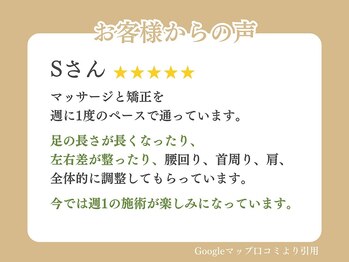 お客様からの声

Sさん ★★★★★

マッサージと矯正を
週に1度のペースで通っています。

足の長さが長くなったり、
左右差が整ったり、腰回り、首周り、肩、
全体的に調整してもらっています。

今では週1の施術が楽しみになっています。

Googleマップ口コミより引用